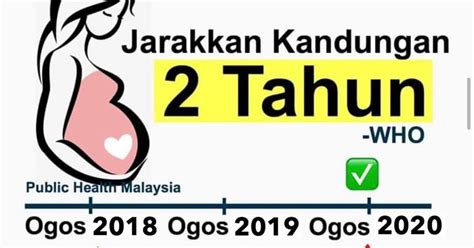 Jarakkan Kandungan
2 Tahun
-WHO

Public Health Malaysia

Ogos 2018 Ogos 2019 Ogos 2020